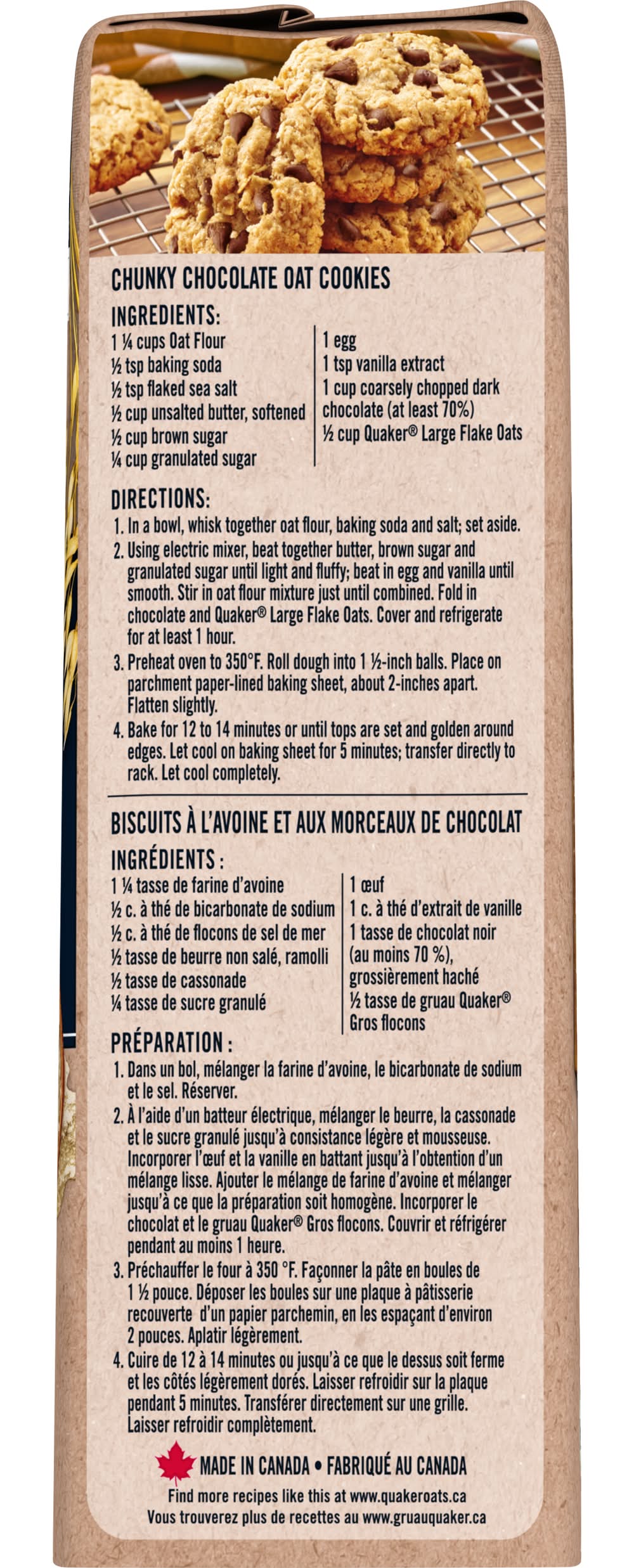 CHUNKY CHOCOLATE OAT COOKIES

INGREDIENTS:
1 ¼ cups Oat Flour
½ tsp baking soda
½ tsp flaked sea salt
½ cup unsalted butter, softened
½ cup brown sugar
¼ cup granulated sugar

1 egg
1 tsp vanilla extract
1 cup coarsely chopped dark chocolate (at least 70%)
½ cup Quaker® Large Flake Oats

DIRECTIONS:
1. In a bowl, whisk together oat flour, baking soda and salt; set aside.
2. Using electric mixer, beat together butter, brown sugar and granulated sugar until light and fluffy; beat in egg and vanilla until smooth. Stir in oat flour mixture just until combined. Fold in chocolate and Quaker® Large Flake Oats. Cover and refrigerate for at least 1 hour.
3. Preheat oven to 350°F. Roll dough into 1 ½-inch balls. Place on parchment paper-lined baking sheet, about 2-inches apart. Flatten slightly.
4. Bake for 12 to 14 minutes or until tops are set and golden around edges. Let cool on baking sheet for 5 minutes; transfer directly to rack. Let cool completely.

BISCUITS À L'AVOINE ET AUX MORCEAUX DE CHOCOLAT

INGRÉDIENTS :
1 ¼ tasse de farine d'avoine
½ c. à thé de bicarbonate de sodium
½ c. à thé de flocons de sel de mer
½ tasse de beurre non salé, ramolli
½ tasse de cassonade
¼ tasse de sucre granulé

1 œuf
1 c. à thé d'extrait de vanille
1 tasse de chocolat noir (au moins 70 %), grossièrement haché
½ tasse de gruau Quaker® Gros flocons

PRÉPARATION :
1. Dans un bol, mélanger la farine d'avoine, le bicarbonate de sodium et le sel. Réserver.
2. À l'aide d'un batteur électrique, mélanger le beurre, la cassonade et le sucre granulé jusqu'à consistance légère et mousseuse. Incorporer l'œuf et la vanille en battant jusqu'à l'obtention d'un mélange lisse. Ajouter le mélange de farine d'avoine et mélanger jusqu'à ce que la préparation soit homogène. Incorporer le chocolat et le gruau Quaker® Gros flocons. Couvrir et réfrigérer pendant au moins 1 heure.
3. Préchauffer le four à 350 °F. Façonner la pâte en boules de 1 ½ pouce. Déposer les boules sur une plaque à pâtisserie recouverte d'un papier parchemin, en les espaçant d'environ 2 pouces. Aplatir légèrement.
4. Cuire de 12 à 14 minutes ou jusqu'à ce que le dessus soit ferme et les côtés légèrement dorés. Laisser refroidir sur la plaque pendant 5 minutes. Transférer directement sur une grille. Laisser refroidir complètement.

MADE IN CANADA • FABRIQUÉ AU CANADA
Find more recipes like this at www.quakeroats.ca
Vous trouverez plus de recettes au www.gruauquaker.ca